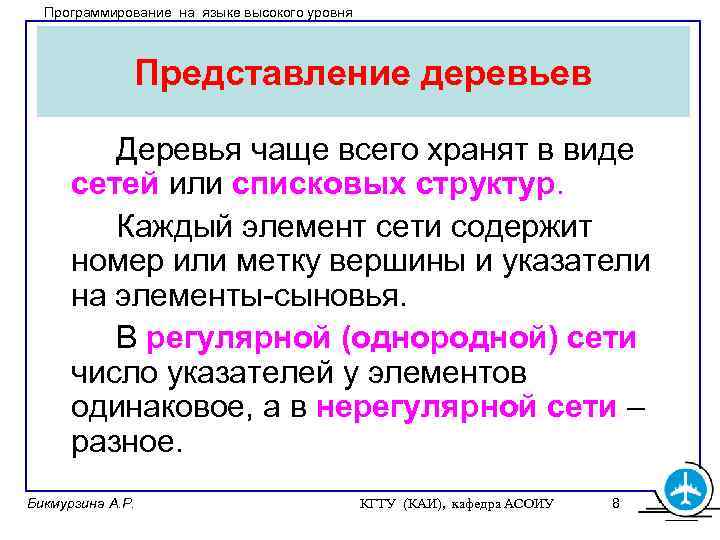 Программирование на языке высокого уровня

Представление деревьев

Деревья чаще всего хранят в виде сетей или списковых структур.

Каждый элемент сети содержит номер или метку вершины и указатели на элементы-сыновья.

В регулярной (однородной) сети число указателей у элементов одинаковое, а в нерегулярной сети – разное.

Бикмурзина А.Р.

КГТУ (КАИ), кафедра АСОИУ

8